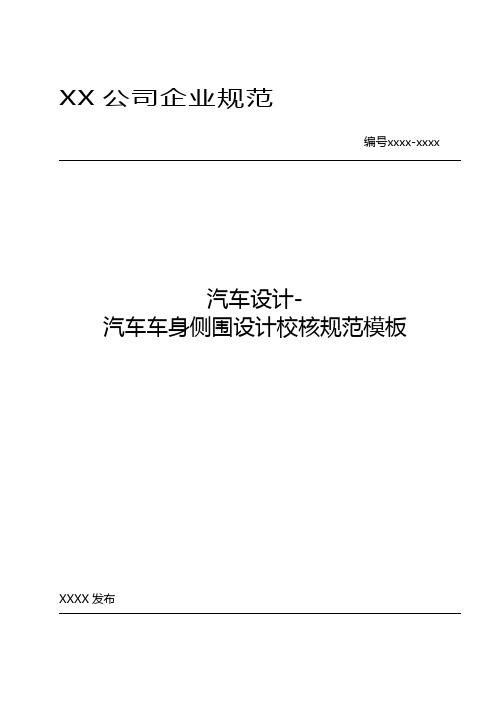 XX 公司企业规范

编号xxxx-xxxx

汽车设计-
汽车车身侧围设计校核规范模板

XXXX 发布